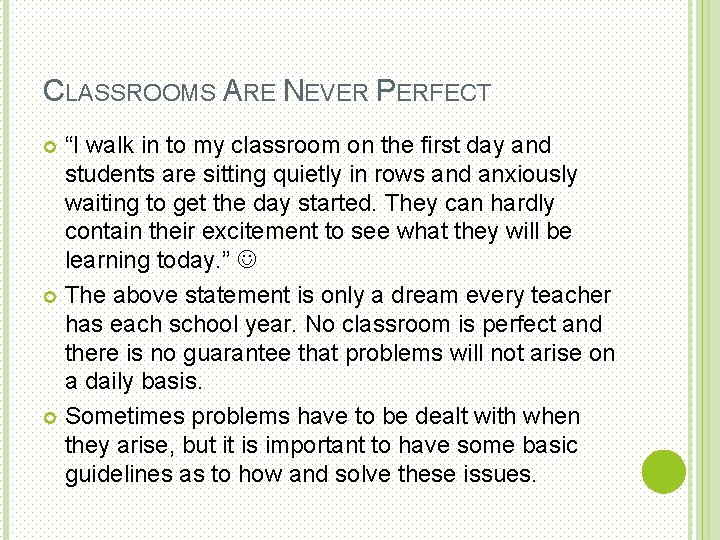 CLASSROOMS ARE NEVER PERFECT

“I walk in to my classroom on the first day and students are sitting quietly in rows and anxiously waiting to get the day started. They can hardly contain their excitement to see what they will be learning today.” ☺

The above statement is only a dream every teacher has each school year. No classroom is perfect and there is no guarantee that problems will not arise on a daily basis.

Sometimes problems have to be dealt with when they arise, but it is important to have some basic guidelines as to how and solve these issues.